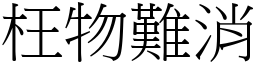 枉物難消